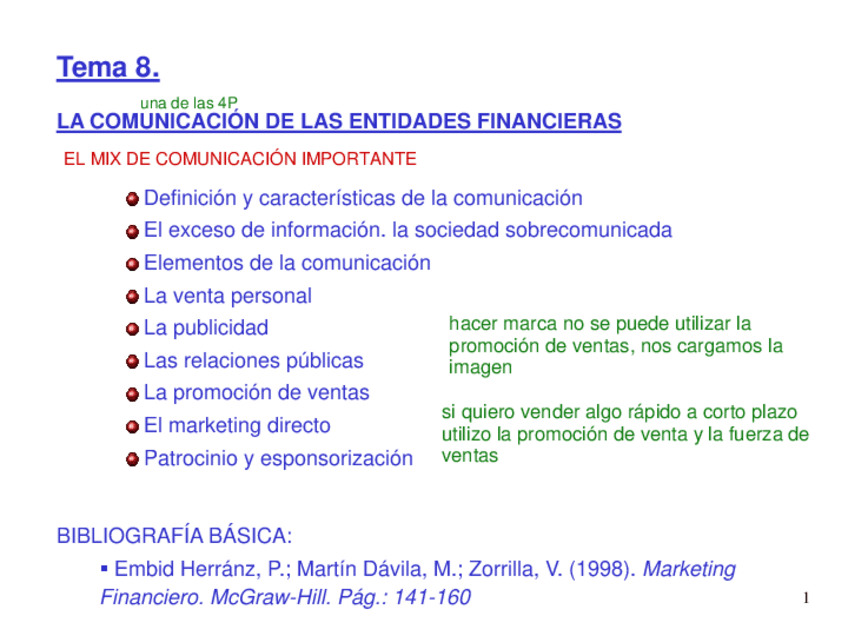 Tema 8.

una de las 4P

LA COMUNICACIÓN DE LAS ENTIDADES FINANCIERAS

EL MIX DE COMUNICACIÓN IMPORTANTE

Definición y características de la comunicación
El exceso de información. la sociedad sobrecomunicada
Elementos de la comunicación
La venta personal
La publicidad
Las relaciones públicas
La promoción de ventas
El marketing directo
Patrocinio y esponsorización

hacer marca no se puede utilizar la promoción de ventas, nos cargamos la imagen

si quiero vender algo rápido a corto plazo utilizo la promoción de venta y la fuerza de ventas

BIBLIOGRAFÍA BÁSICA:

▪ Embid Herránz, P.; Martín Dávila, M.; Zorrilla, V. (1998). Marketing Financiero. McGraw-Hill. Pág.: 141-160

1